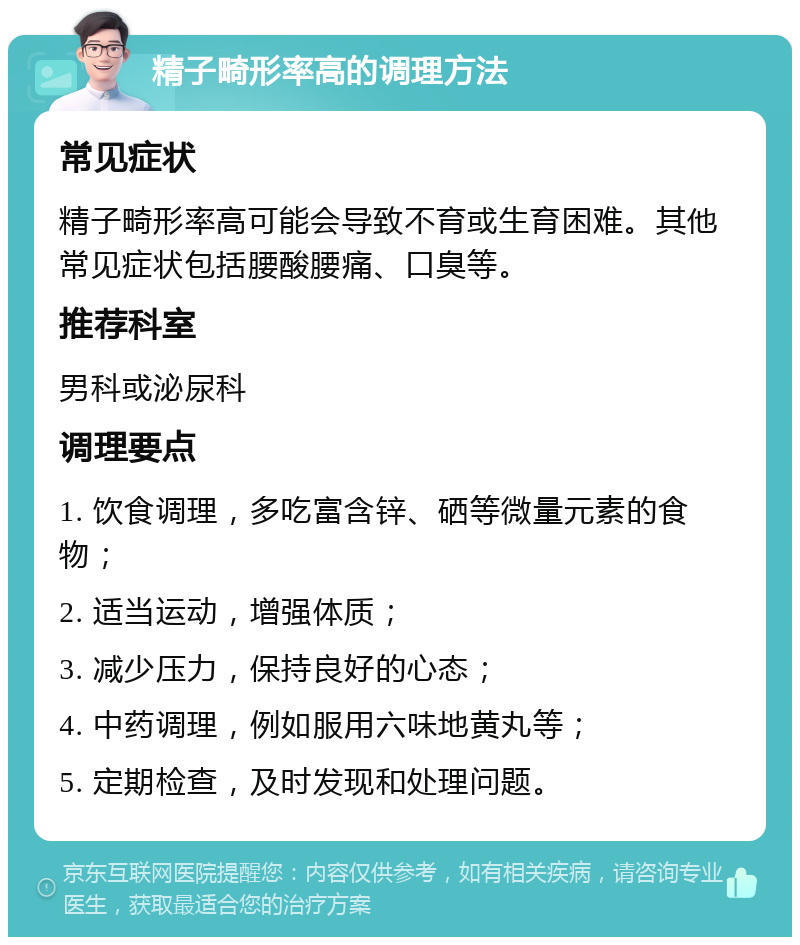 精子畸形率高的调理方法

常见症状

精子畸形率高可能会导致不育或生育困难。其他常见症状包括腰酸腰痛、口臭等。

推荐科室

男科或泌尿科

调理要点

1. 饮食调理，多吃富含锌、硒等微量元素的食物；

2. 适当运动，增强体质；

3. 减少压力，保持良好的心态；

4. 中药调理，例如服用六味地黄丸等；

5. 定期检查，及时发现和处理问题。

京东互联网医院提醒您：内容仅供参考，如有相关疾病，请咨询专业医生，获取最适合您的治疗方案